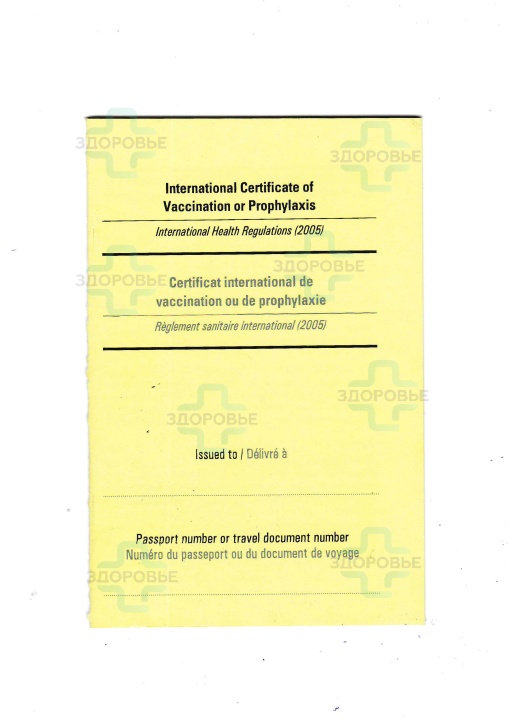 ЗДОРОВЬЕ
ЗДОРОВЬЕ

International Certificate of Vaccination or Prophylaxis

International Health Regulations (2005)

ЗДОРОВЬЕ
ЗДОРОВЬЕ

Certificat international de vaccination ou de prophylaxie

Règlement sanitaire international (2005)

ЗДОРОВЬЕ
ЗДОРОВЬЕ

Issued to / Délivré à

Passport number or travel document number
Numéro du passeport ou du document de voyage

ЗДОРОВЬЕ
ЗДОРОВЬЕ